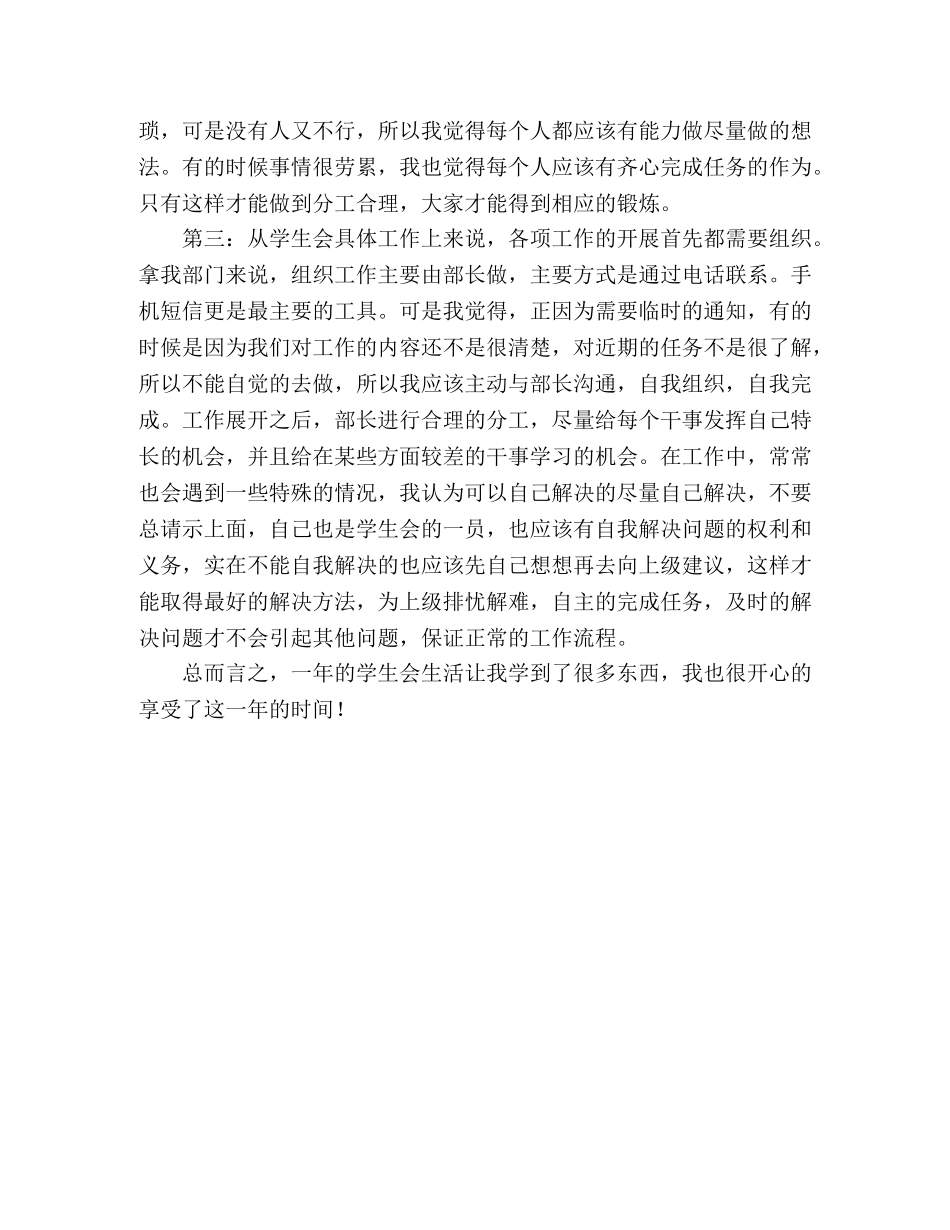 琐，可是没有人又不行，所以我觉得每个人都应该有能力做尽量做的想法。有的时候事情很劳累，我也觉得每个人应该有齐心完成任务的作为。只有这样才能做到分工合理，大家才能得到相应的锻炼。

第三：从学生会具体工作上来说，各项工作的开展首先都需要组织。拿我部门来说，组织工作主要由部长做，主要方式是通过电话联系。手机短信更是最主要的工具。可是我觉得，正因为需要临时的通知，有的时候是因为我们对工作的内容还不是很清楚，对近期的任务不是很了解，所以不能自觉的去做，所以我应该主动与部长沟通，自我组织，自我完成。工作展开之后，部长进行合理的分工，尽量给每个干事发挥自己特长的机会，并且给在某些方面较差的干事学习的机会。在工作中，常常也会遇到一些特殊的情况，我认为可以自己解决的尽量自己解决，不要总请示上面，自己也是学生会的一员，也应该有自我解决问题的权利和义务，实在不能自我解决的也应该先自己想想再去向上级建议，这样才能取得最好的解决方法，为上级排忧解难，自主的完成任务，及时的解决问题才不会引起其他问题，保证正常的工作流程。

总而言之，一年的学生会生活让我学到了很多东西，我也很开心的享受了这一年的时间！